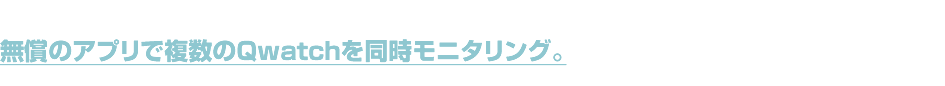 無償のアプリで複数のQwatchを同時モニタリング。